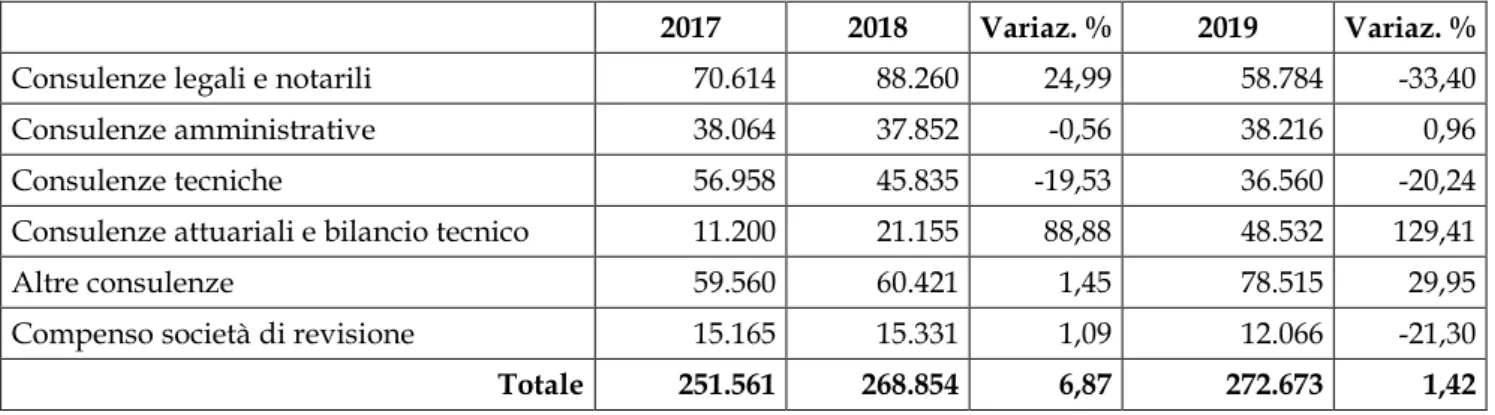 |  | 2017 | 2018 | Variaz. % | 2019 | Variaz. % |
|---|---|---|---|---|---|
| Consulenze legali e notarili | 70.614 | 88.260 | 24,99 | 58.784 | -33,40 |
| Consulenze amministrative | 38.064 | 37.852 | -0,56 | 38.216 | 0,96 |
| Consulenze tecniche | 56.958 | 45.835 | -19,53 | 36.560 | -20,24 |
| Consulenze attuariali e bilancio tecnico | 11.200 | 21.155 | 88,88 | 48.532 | 129,41 |
| Altre consulenze | 59.560 | 60.421 | 1,45 | 78.515 | 29,95 |
| Compenso società di revisione | 15.165 | 15.331 | 1,09 | 12.066 | -21,30 |
| Totale | 251.561 | 268.854 | 6,87 | 272.673 | 1,42 |